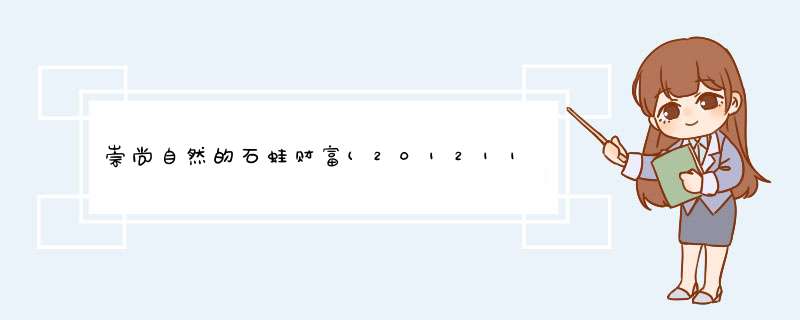 崇尚自然的石蛙财富(201211